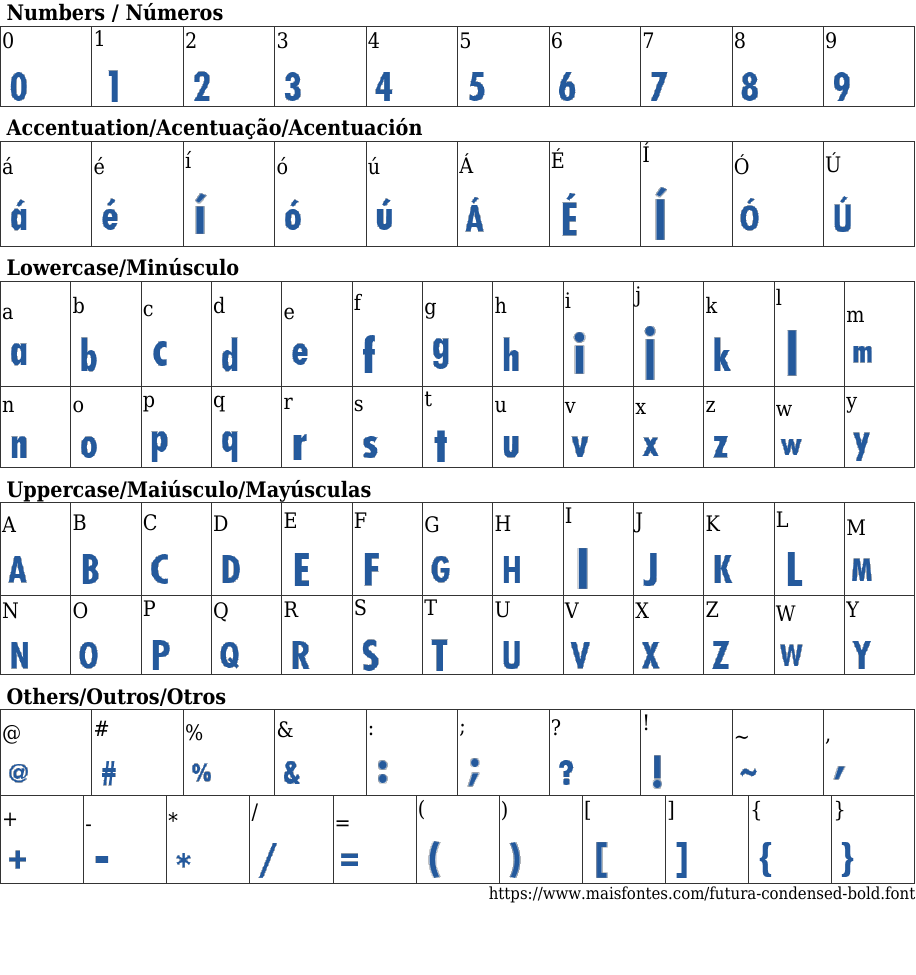 Numbers / Números

| 0 | 1 | 2 | 3 | 4 | 5 | 6 | 7 | 8 | 9 |
|---|---|---|---|---|---|---|---|---|---|
| 0 | 1 | 2 | 3 | 4 | 5 | 6 | 7 | 8 | 9 |

Accentuation/Acentuação/Acentuación

| á | é | í | ó | ú | Á | É | Í | Ó | Ú |
|---|---|---|---|---|---|---|---|---|---|
| á | é | í | ó | ú | Á | É | Í | Ó | Ú |

Lowercase/Minúsculo

| a | b | c | d | e | f | g | h | i | j | k | l | m |
|---|---|---|---|---|---|---|---|---|---|---|---|---|
| a | b | c | d | e | f | g | h | i | j | k | l | m |
| n | o | p | q | r | s | t | u | v | x | z | w | y |
| n | o | p | q | r | s | t | u | v | x | z | w | y |

Uppercase/Maiúsculo/Mayúsculas

| A | B | C | D | E | F | G | H | I | J | K | L | M |
|---|---|---|---|---|---|---|---|---|---|---|---|---|
| A | B | C | D | E | F | G | H | I | J | K | L | M |
| N | O | P | Q | R | S | T | U | V | X | Z | W | Y |
| N | O | P | Q | R | S | T | U | V | X | Z | W | Y |

Others/Outros/Otros

| @ | # | % | & | : | ; | ? | ! | ~ | , |
|---|---|---|---|---|---|---|---|---|---|
| @ | # | % | & | : | ; | ? | ! | ~ | , |

| + | - | * | / | = | ( | ) | [ | ] | { | } |
|---|---|---|---|---|---|---|---|---|---|---|
| + | - | * | / | = | ( | ) | [ | ] | { | } |

https://www.maisfontes.com/futura-condensed-bold.font